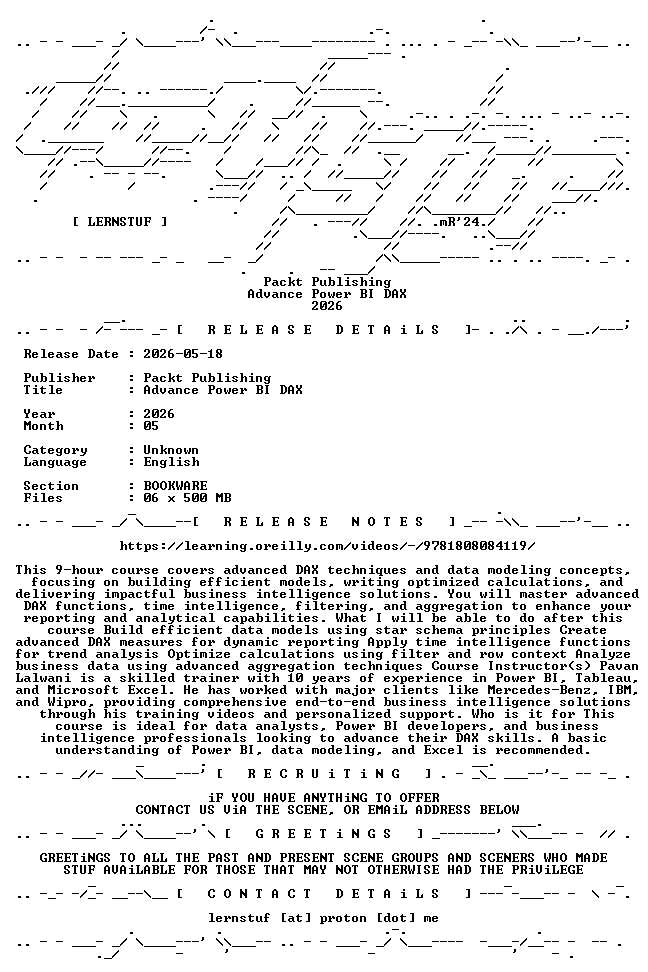 [ LERNSTUF ]

.mR'24.

Packt Publishing
Advance Power BI DAX
2026

[ R E L E A S E D E T A i L S ]

Release Date : 2026-05-18

Publisher : Packt Publishing
Title : Advance Power BI DAX

Year : 2026
Month : 05

Category : Unknown
Language : English

Section : BOOKWARE
Files : 06 x 500 MB

[ R E L E A S E N O T E S ]

https://learning.oreilly.com/videos/-/9781808084119/

This 9-hour course covers advanced DAX techniques and data modeling concepts, focusing on building efficient models, writing optimized calculations, and delivering impactful business intelligence solutions. You will master advanced DAX functions, time intelligence, filtering, and aggregation to enhance your reporting and analytical capabilities. What I will be able to do after this course Build efficient data models using star schema principles Create advanced DAX measures for dynamic reporting Apply time intelligence functions for trend analysis Optimize calculations using filter and row context Analyze business data using advanced aggregation techniques Course Instructor(s) Pavan Lalwani is a skilled trainer with 10 years of experience in Power BI, Tableau, and Microsoft Excel. He has worked with major clients like Mercedes-Benz, IBM, and Wipro, providing comprehensive end-to-end business intelligence solutions through his training videos and personalized support. Who is it for This course is ideal for data analysts, Power BI developers, and business intelligence professionals looking to advance their DAX skills. A basic understanding of Power BI, data modeling, and Excel is recommended.

[ R E C R U i T i N G ]

iF YOU HAVE ANYTHiNG TO OFFER
CONTACT US ViA THE SCENE, OR EMAiL ADDRESS BELOW

[ G R E E T i N G S ]

GREETiNGS TO ALL THE PAST AND PRESENT SCENE GROUPS AND SCENERS WHO MADE STUF AVAiLABLE FOR THOSE THAT MAY NOT OTHERWISE HAD THE PRiViLEGE

[ C O N T A C T D E T A i L S ]

lernstuf [at] proton [dot] me